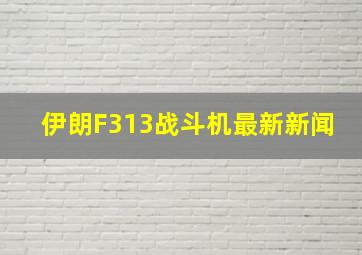 伊朗F313战斗机最新新闻